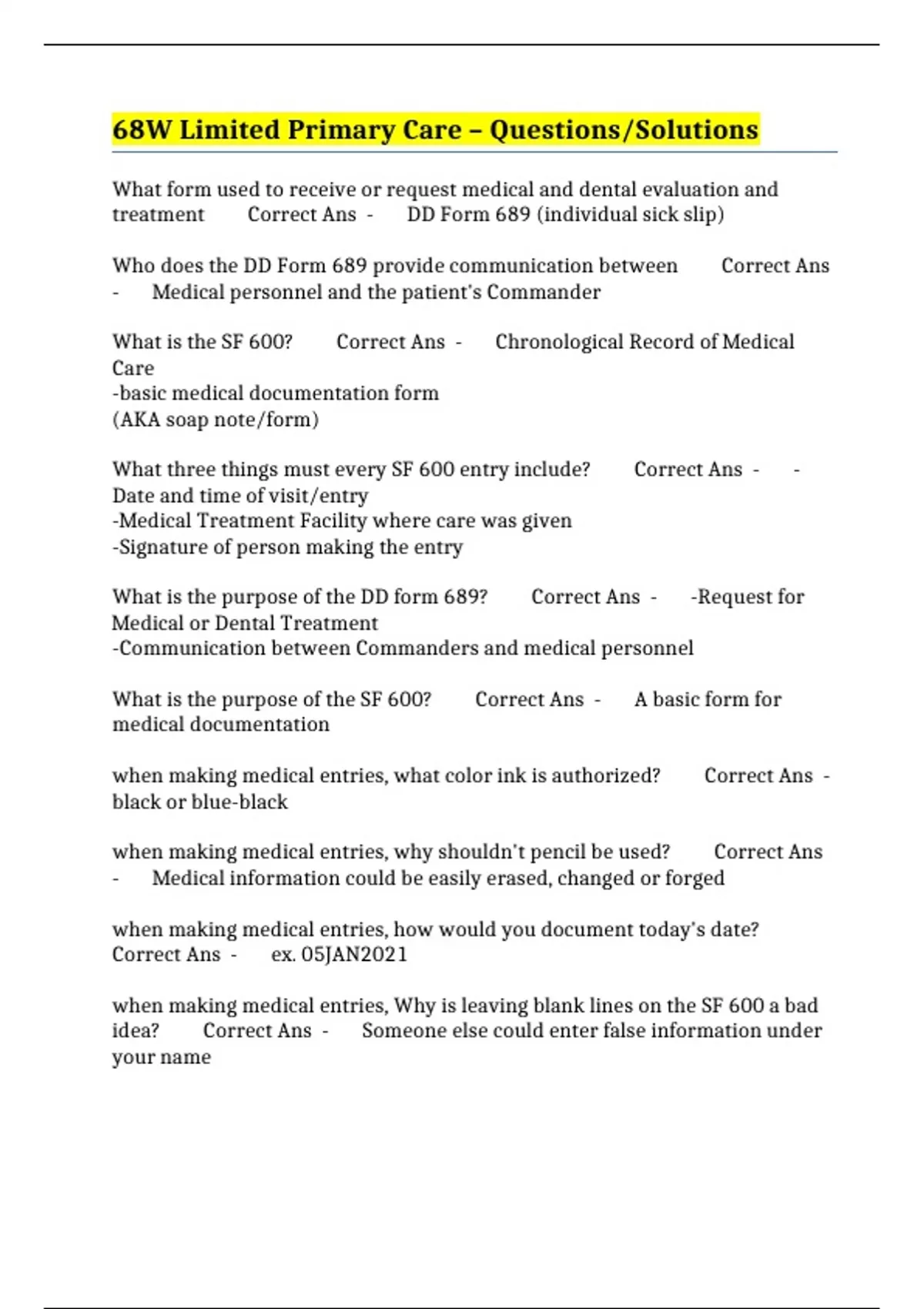 68W Limited Primary Care – Questions/Solutions

What form used to receive or request medical and dental evaluation and treatment Correct Ans - DD Form 689 (individual sick slip)

Who does the DD Form 689 provide communication between Correct Ans - Medical personnel and the patient's Commander

What is the SF 600? Correct Ans - Chronological Record of Medical Care
-basic medical documentation form
(AKA soap note/form)

What three things must every SF 600 entry include? Correct Ans - -Date and time of visit/entry
-Medical Treatment Facility where care was given
-Signature of person making the entry

What is the purpose of the DD form 689? Correct Ans - -Request for Medical or Dental Treatment
-Communication between Commanders and medical personnel

What is the purpose of the SF 600? Correct Ans - A basic form for medical documentation

when making medical entries, what color ink is authorized? Correct Ans - black or blue-black

when making medical entries, why shouldn't pencil be used? Correct Ans - Medical information could be easily erased, changed or forged

when making medical entries, how would you document today's date? Correct Ans - ex. 05JAN2021

when making medical entries, Why is leaving blank lines on the SF 600 a bad idea? Correct Ans - Someone else could enter false information under your name